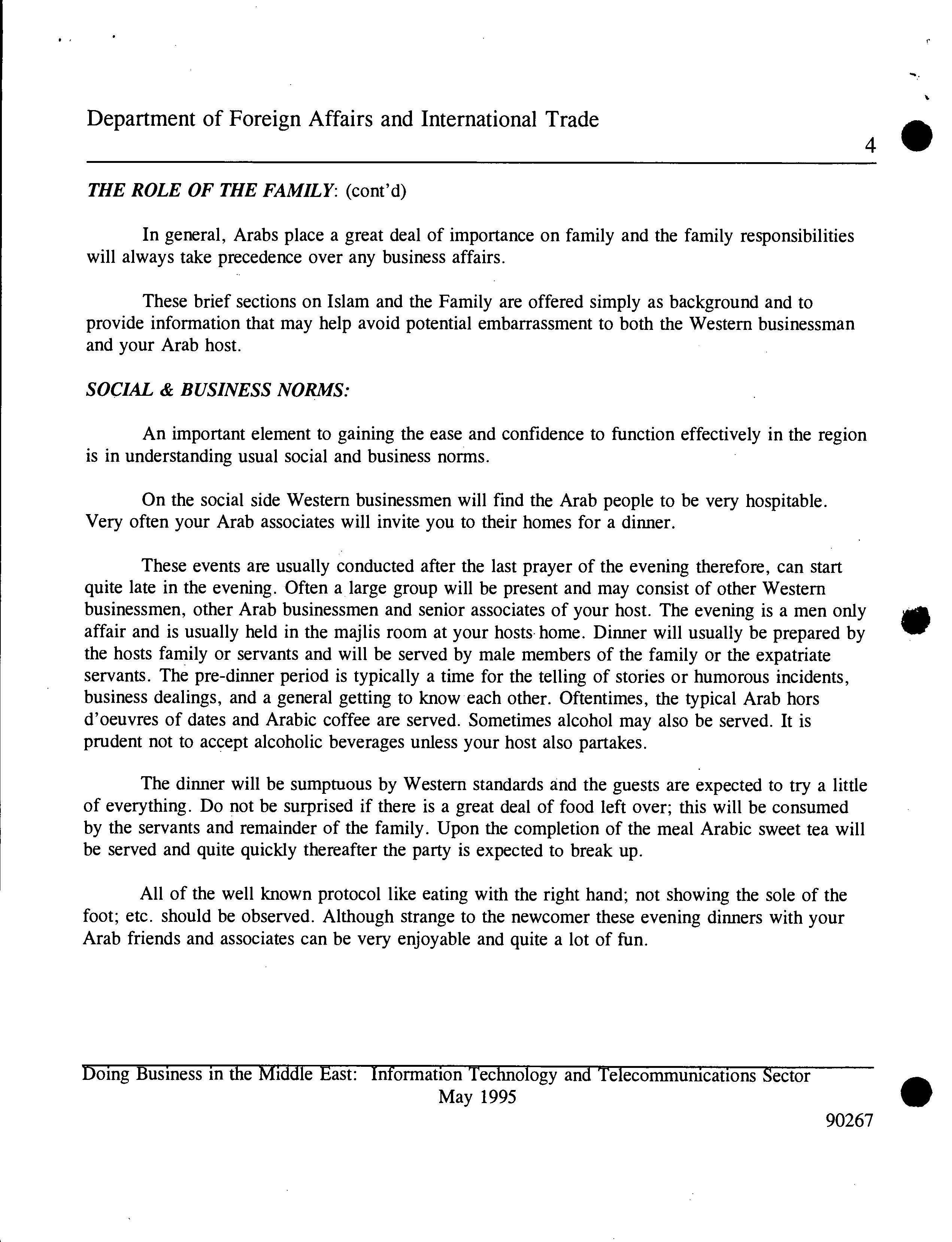 Department of Foreign Affairs and International Trade

4

THE ROLE OF THE FAMILY: (cont'd)

In general, Arabs place a great deal of importance on family and the family responsibilities will always take precedence over any business affairs.

These brief sections on Islam and the Family are offered simply as background and to provide information that may help avoid potential embarrassment to both the Western businessman and your Arab host.

SOCIAL & BUSINESS NORMS:

An important element to gaining the ease and confidence to function effectively in the region is in understanding usual social and business norms.

On the social side Western businessmen will find the Arab people to be very hospitable. Very often your Arab associates will invite you to their homes for a dinner.

These events are usually conducted after the last prayer of the evening therefore, can start quite late in the evening. Often a large group will be present and may consist of other Western businessmen, other Arab businessmen and senior associates of your host. The evening is a men only affair and is usually held in the majlis room at your hosts home. Dinner will usually be prepared by the hosts family or servants and will be served by male members of the family or the expatriate servants. The pre-dinner period is typically a time for the telling of stories or humorous incidents, business dealings, and a general getting to know each other. Oftentimes, the typical Arab hors d'oeuvres of dates and Arabic coffee are served. Sometimes alcohol may also be served. It is prudent not to accept alcoholic beverages unless your host also partakes.

The dinner will be sumptuous by Western standards and the guests are expected to try a little of everything. Do not be surprised if there is a great deal of food left over; this will be consumed by the servants and remainder of the family. Upon the completion of the meal Arabic sweet tea will be served and quite quickly thereafter the party is expected to break up.

All of the well known protocol like eating with the right hand; not showing the sole of the foot; etc. should be observed. Although strange to the newcomer these evening dinners with your Arab friends and associates can be very enjoyable and quite a lot of fun.

Doing Business in the Middle East: Information Technology and Telecommunications Sector
May 1995

90267